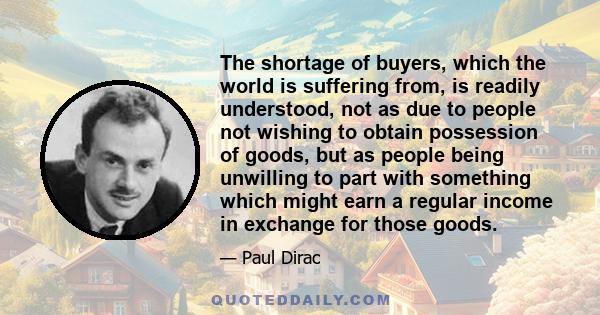 The shortage of buyers, which the world is suffering from, is readily understood, not as due to people not wishing to obtain possession of goods, but as people being unwilling to part with something which might earn a regular income in exchange for those goods.

— Paul Dirac

QUOTEDDAILY.COM